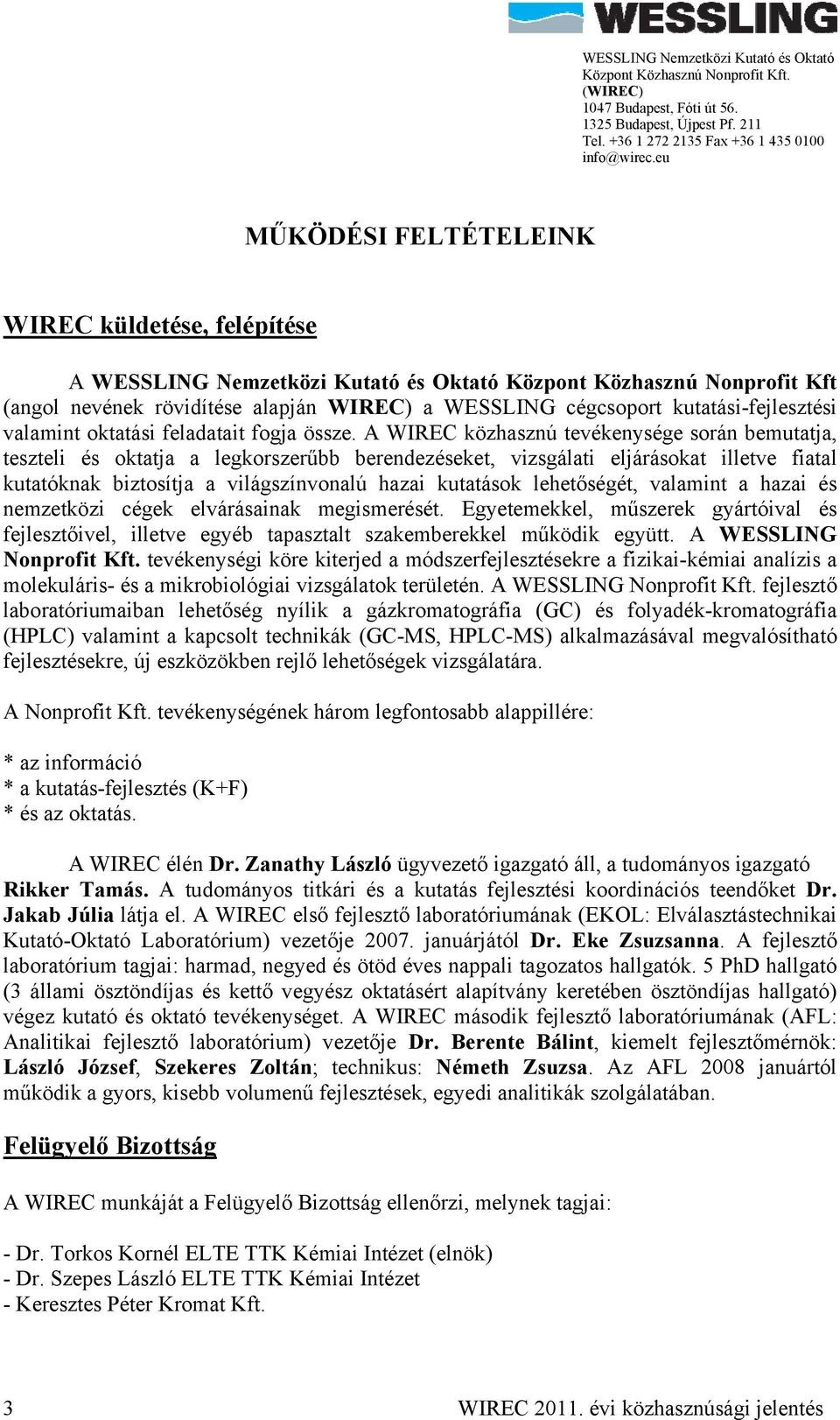 WESSLING

WESSLING Nemzetközi Kutató és Oktató Központ Közhasznú Nonprofit Kft. (WIREC)
1047 Budapest, Fóti út 56.
1325 Budapest, Újpest Pf. 211
Tel. +36 1 272 2135 Fax +36 1 435 0100
info@wirec.eu

MŰKÖDÉSI FELTÉTELEINK

WIREC küldetése, felépítése

A WESSLING Nemzetközi Kutató és Oktató Központ Közhasznú Nonprofit Kft (angol nevének rövidítése alapján WIREC) a WESSLING cégcsoport kutatási-fejlesztési valamint oktatási feladatait fogja össze. A WIREC közhasznú tevékenysége során bemutatja, teszteli és oktatja a legkorszerűbb berendezéseket, vizsgálati eljárásokat illetve fiatal kutatóknak biztosítja a világszínvonalú hazai kutatások lehetőségét, valamint a hazai és nemzetközi cégek elvárásainak megismerését. Egyetemekkel, műszerek gyártóival és fejlesztőivel, illetve egyéb tapasztalt szakemberekkel működik együtt. A WESSLING Nonprofit Kft. tevékenységi köre kiterjed a módszerfejlesztésekre a fizikai-kémiai analízis a molekuláris- és a mikrobiológiai vizsgálatok területén. A WESSLING Nonprofit Kft. fejlesztő laboratóriumaiban lehetőség nyílik a gázkromatográfia (GC) és folyadék-kromatográfia (HPLC) valamint a kapcsolt technikák (GC-MS, HPLC-MS) alkalmazásával megvalósítható fejlesztésekre, új eszközökben rejlő lehetőségek vizsgálatára.

A Nonprofit Kft. tevékenységének három legfontosabb alappillére:

* az információ
* a kutatás-fejlesztés (K+F)
* és az oktatás.

A WIREC élén Dr. Zanathy László ügyvezető igazgató áll, a tudományos igazgató Rikker Tamás. A tudományos titkári és a kutatás fejlesztési koordinációs teendőket Dr. Jakab Júlia látja el. A WIREC első fejlesztő laboratóriumának (EKOL: Elválasztástechnikai Kutató-Oktató Laboratórium) vezetője 2007. januárjától Dr. Eke Zsuzsanna. A fejlesztő laboratórium tagjai: harmad, negyed és ötöd éves nappali tagozatos hallgatók. 5 PhD hallgató (3 állami ösztöndíjas és kettő vegyész oktatásért alapítvány keretében ösztöndíjas hallgató) végez kutató és oktató tevékenységet. A WIREC második fejlesztő laboratóriumának (AFL: Analitikai fejlesztő laboratórium) vezetője Dr. Berente Bálint, kiemelt fejlesztőmérnök: László József, Szekeres Zoltán; technikus: Németh Zsuzsa. Az AFL 2008 januártól működik a gyors, kisebb volumenű fejlesztések, egyedi analitikák szolgálatában.

Felügyelő Bizottság

A WIREC munkáját a Felügyelő Bizottság ellenőrzi, melynek tagjai:

- Dr. Torkos Kornél ELTE TTK Kémiai Intézet (elnök)
- Dr. Szepes László ELTE TTK Kémiai Intézet
- Keresztes Péter Kromat Kft.

3

WIREC 2011. évi közhasznúsági jelentés